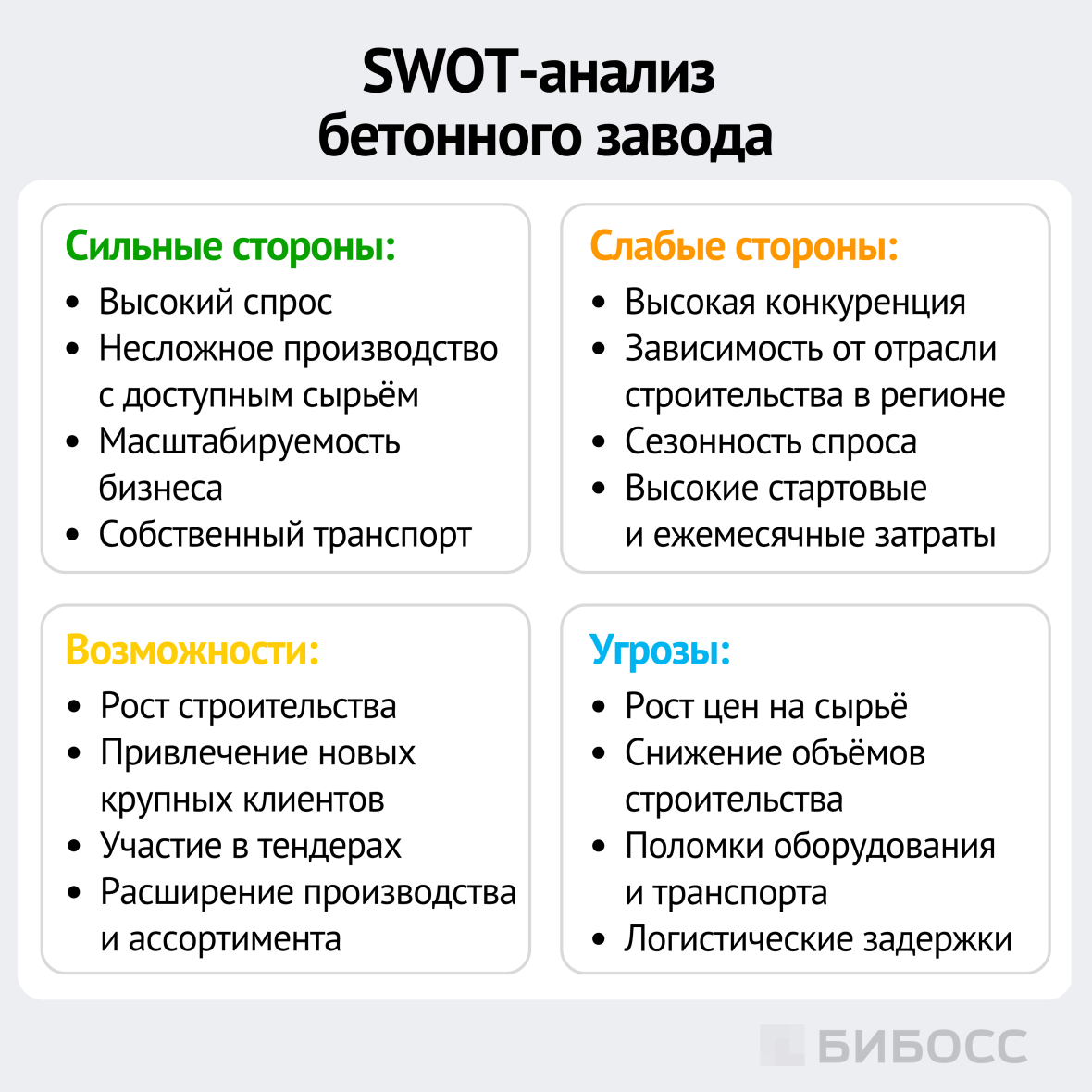 SWOT-анализ бетонного завода

Сильные стороны:
• Высокий спрос
• Несложное производство с доступным сырьём
• Масштабируемость бизнеса
• Собственный транспорт

Слабые стороны:
• Высокая конкуренция
• Зависимость от отрасли строительства в регионе
• Сезонность спроса
• Высокие стартовые и ежемесячные затраты

Возможности:
• Рост строительства
• Привлечение новых крупных клиентов
• Участие в тендерах
• Расширение производства и ассортимента

Угрозы:
• Рост цен на сырьё
• Снижение объёмов строительства
• Поломки оборудования и транспорта
• Логистические задержки

БИБОСС